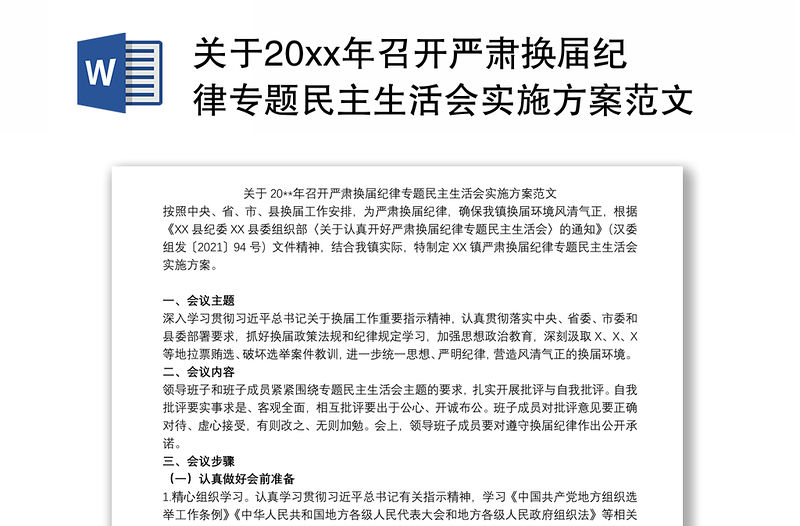 W

关于20xx年召开严肃换届纪律专题民主生活会实施方案范文

关于 20**年召开严肃换届纪律专题民主生活会实施方案范文

按照中央、省、市、县换届工作安排，为严肃换届纪律，确保我镇换届环境风清气正，根据《XX 县纪委 XX 县委组织部〈关于认真开好严肃换届纪律专题民主生活会〉的通知》（汉委组发〔2021〕94 号）文件精神，结合我镇实际，特制定 XX 镇严肃换届纪律专题民主生活会实施方案。

一、会议主题

深入学习贯彻习近平总书记关于换届工作重要指示精神，认真贯彻落实中央、省委、市委和县委部署要求，抓好换届政策法规和纪律规定学习，加强思想政治教育，深刻汲取 X、X、X 等地拉票贿选、破坏选举案件教训，进一步统一思想、严明纪律，营造风清气正的换届环境。

二、会议内容

领导班子和班子成员紧紧围绕专题民主生活会主题的要求，扎实开展批评与自我批评。自我批评要实事求是、客观全面，相互批评要出于公心、开诚布公。班子成员对批评意见要正确对待、虚心接受，有则改之、无则加勉。会上，领导班子成员要对遵守换届纪律作出公开承诺。

三、会议步骤

（一）认真做好会前准备

1.精心组织学习。认真学习贯彻习近平总书记有关指示精神，学习《中国共产党地方组织选举工作条例》《中华人民共和国地方各级人民代表大会和地方各级人民政府组织法》等相关